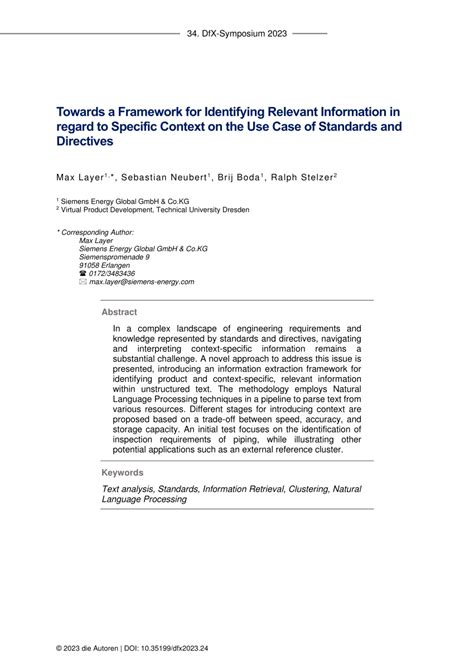 34. DfX-Symposium 2023

Towards a Framework for Identifying Relevant Information in regard to Specific Context on the Use Case of Standards and Directives

Max Layer$^{1,*}$, Sebastian Neubert$^{1}$, Brij Boda$^{1}$, Ralph Stelzer$^{2}$

$^{1}$ Siemens Energy Global GmbH & Co.KG
$^{2}$ Virtual Product Development, Technical University Dresden

* Corresponding Author:
Max Layer
Siemens Energy Global GmbH & Co.KG
Siemenspromenade 9
91058 Erlangen
☎ 0172/3483436
✉ max.layer@siemens-energy.com

Abstract

In a complex landscape of engineering requirements and knowledge represented by standards and directives, navigating and interpreting context-specific information remains a substantial challenge. A novel approach to address this issue is presented, introducing an information extraction framework for identifying product and context-specific, relevant information within unstructured text. The methodology employs Natural Language Processing techniques in a pipeline to parse text from various resources. Different stages for introducing context are proposed based on a trade-off between speed, accuracy, and storage capacity. An initial test focuses on the identification of inspection requirements of piping, while illustrating other potential applications such as an external reference cluster.

Keywords

Text analysis, Standards, Information Retrieval, Clustering, Natural Language Processing

© 2023 die Autoren | DOI: 10.35199/dfx2023.24